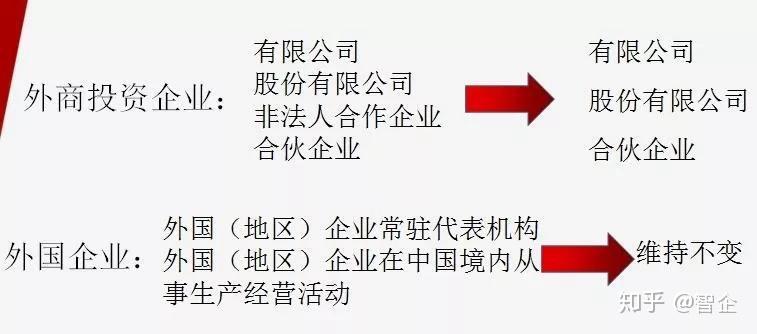 外商投资企业：

有限公司
股份有限公司
非法人合作企业
合伙企业

有限公司
股份有限公司
合伙企业

外国企业：

外国（地区）企业常驻代表机构
外国（地区）企业在中国境内从事生产经营活动

维持不变

知乎 @智企